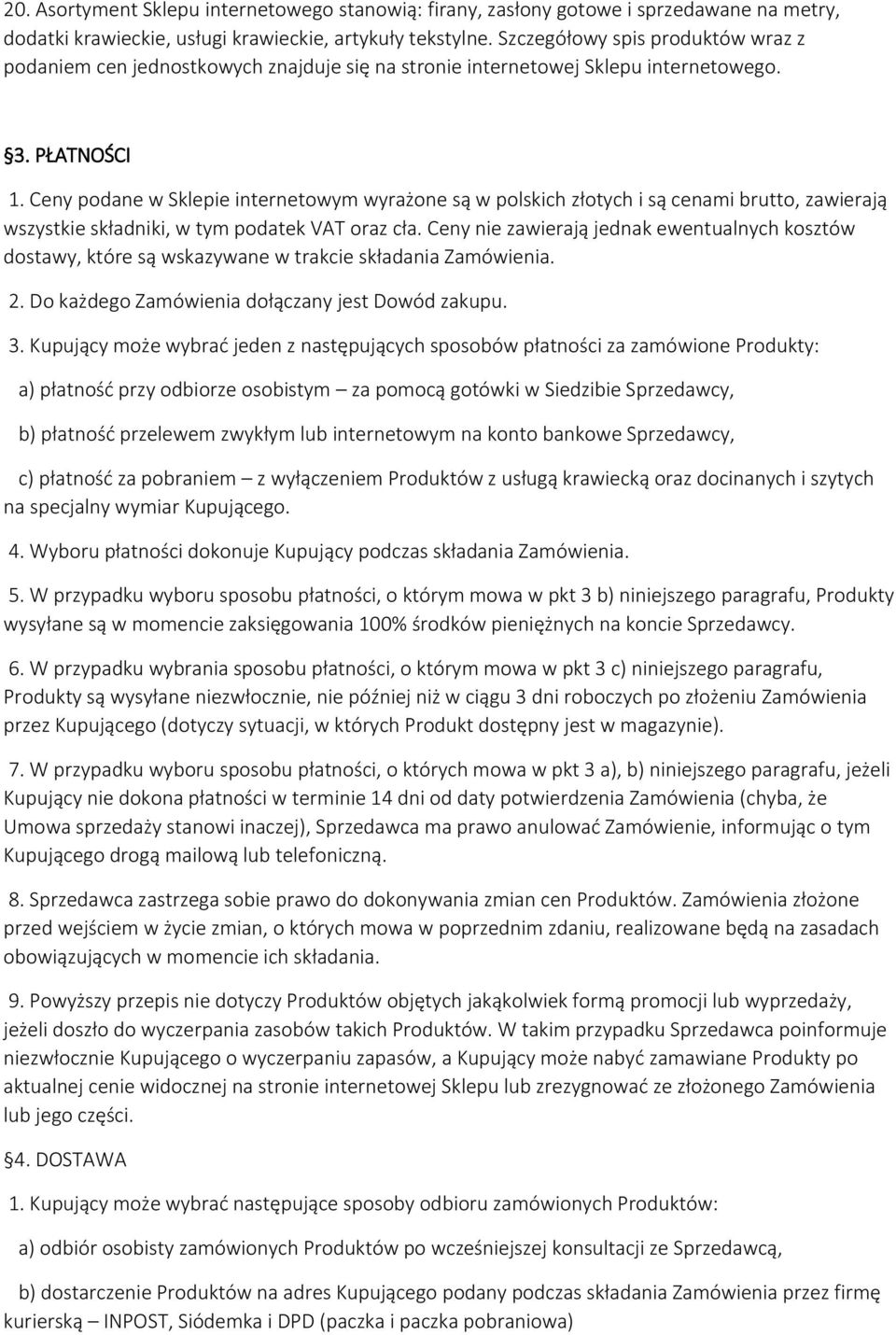 20. Asortyment Sklepu internetowego stanowią: firany, zasłony gotowe i sprzedawane na metry, dodatki krawieckie, usługi krawieckie, artykuły tekstylne. Szczegółowy spis produktów wraz z podaniem cen jednostkowych znajduje się na stronie internetowej Sklepu internetowego.

§3. PŁATNOŚCI

1. Ceny podane w Sklepie internetowym wyrażone są w polskich złotych i są cenami brutto, zawierają wszystkie składniki, w tym podatek VAT oraz cła. Ceny nie zawierają jednak ewentualnych kosztów dostawy, które są wskazywane w trakcie składania Zamówienia.

2. Do każdego Zamówienia dołączany jest Dowód zakupu.

3. Kupujący może wybrać jeden z następujących sposobów płatności za zamówione Produkty:

a) płatność przy odbiorze osobistym – za pomocą gotówki w Siedzibie Sprzedawcy,

b) płatność przelewem zwykłym lub internetowym na konto bankowe Sprzedawcy,

c) płatność za pobraniem – z wyłączeniem Produktów z usługą krawiecką oraz docinanych i szytych na specjalny wymiar Kupującego.

4. Wyboru płatności dokonuje Kupujący podczas składania Zamówienia.

5. W przypadku wyboru sposobu płatności, o którym mowa w pkt 3 b) niniejszego paragrafu, Produkty wysyłane są w momencie zaksięgowania 100% środków pieniężnych na koncie Sprzedawcy.

6. W przypadku wybrania sposobu płatności, o którym mowa w pkt 3 c) niniejszego paragrafu, Produkty są wysyłane niezwłocznie, nie później niż w ciągu 3 dni roboczych po złożeniu Zamówienia przez Kupującego (dotyczy sytuacji, w których Produkt dostępny jest w magazynie).

7. W przypadku wyboru sposobu płatności, o których mowa w pkt 3 a), b) niniejszego paragrafu, jeżeli Kupujący nie dokona płatności w terminie 14 dni od daty potwierdzenia Zamówienia (chyba, że Umowa sprzedaży stanowi inaczej), Sprzedawca ma prawo anulować Zamówienie, informując o tym Kupującego drogą mailową lub telefoniczną.

8. Sprzedawca zastrzega sobie prawo do dokonywania zmian cen Produktów. Zamówienia złożone przed wejściem w życie zmian, o których mowa w poprzednim zdaniu, realizowane będą na zasadach obowiązujących w momencie ich składania.

9. Powyższy przepis nie dotyczy Produktów objętych jakąkolwiek formą promocji lub wyprzedaży, jeżeli doszło do wyczerpania zasobów takich Produktów. W takim przypadku Sprzedawca poinformuje niezwłocznie Kupującego o wyczerpaniu zapasów, a Kupujący może nabyć zamawiane Produkty po aktualnej cenie widocznej na stronie internetowej Sklepu lub zrezygnować ze złożonego Zamówienia lub jego części.

§4. DOSTAWA

1. Kupujący może wybrać następujące sposoby odbioru zamówionych Produktów:

a) odbiór osobisty zamówionych Produktów po wcześniejszej konsultacji ze Sprzedawcą,

b) dostarczenie Produktów na adres Kupującego podany podczas składania Zamówienia przez firmę kurierską – INPOST, Siódemka i DPD (paczka i paczka pobraniowa)